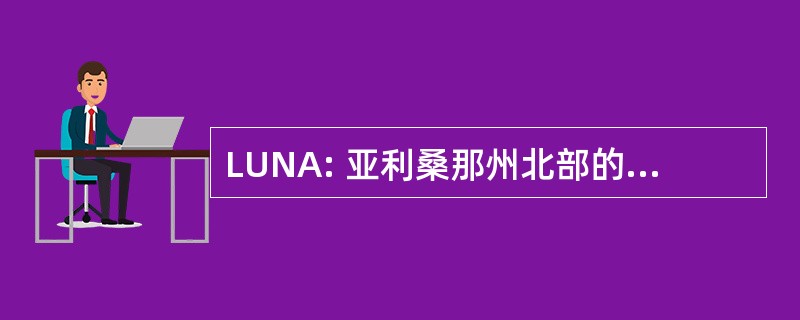 LUNA: 亚利桑那州北部的...